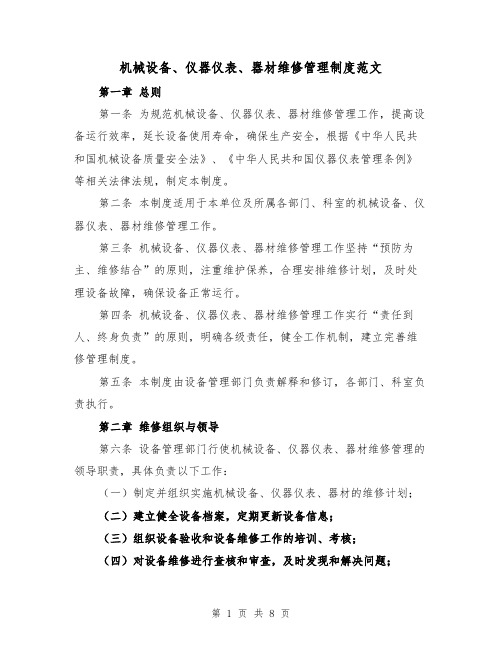 机械设备、仪器仪表、器材维修管理制度范文

第一章 总则

第一条 为规范机械设备、仪器仪表、器材维修管理工作，提高设备运行效率，延长设备使用寿命，确保生产安全，根据《中华人民共和国机械设备质量安全法》、《中华人民共和国仪器仪表管理条例》等相关法律法规，制定本制度。

第二条 本制度适用于本单位及所属各部门、科室的机械设备、仪器仪表、器材维修管理工作。

第三条 机械设备、仪器仪表、器材维修管理工作坚持“预防为主、维修结合”的原则，注重维护保养，合理安排维修计划，及时处理设备故障，确保设备正常运行。

第四条 机械设备、仪器仪表、器材维修管理工作实行“责任到人、终身负责”的原则，明确各级责任，健全工作机制，建立完善维修管理制度。

第五条 本制度由设备管理部门负责解释和修订，各部门、科室负责执行。

第二章 维修组织与领导

第六条 设备管理部门行使机械设备、仪器仪表、器材维修管理的领导职责，具体负责以下工作：

（一）制定并组织实施机械设备、仪器仪表、器材的维修计划；

（二）建立健全设备档案，定期更新设备信息；

（三）组织设备验收和设备维修工作的培训、考核；

（四）对设备维修进行查核和审查，及时发现和解决问题；

第 1 页 共 8 页